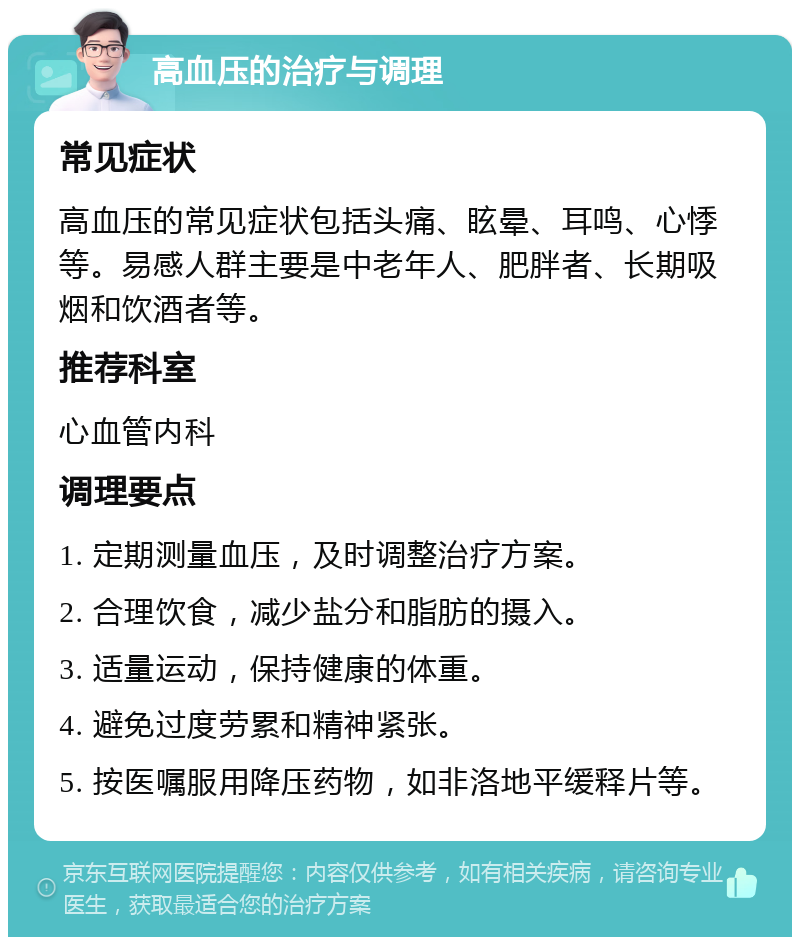 高血压的治疗与调理

常见症状

高血压的常见症状包括头痛、眩晕、耳鸣、心悸等。易感人群主要是中老年人、肥胖者、长期吸烟和饮酒者等。

推荐科室

心血管内科

调理要点

1. 定期测量血压，及时调整治疗方案。

2. 合理饮食，减少盐分和脂肪的摄入。

3. 适量运动，保持健康的体重。

4. 避免过度劳累和精神紧张。

5. 按医嘱服用降压药物，如非洛地平缓释片等。

京东互联网医院提醒您：内容仅供参考，如有相关疾病，请咨询专业医生，获取最适合您的治疗方案